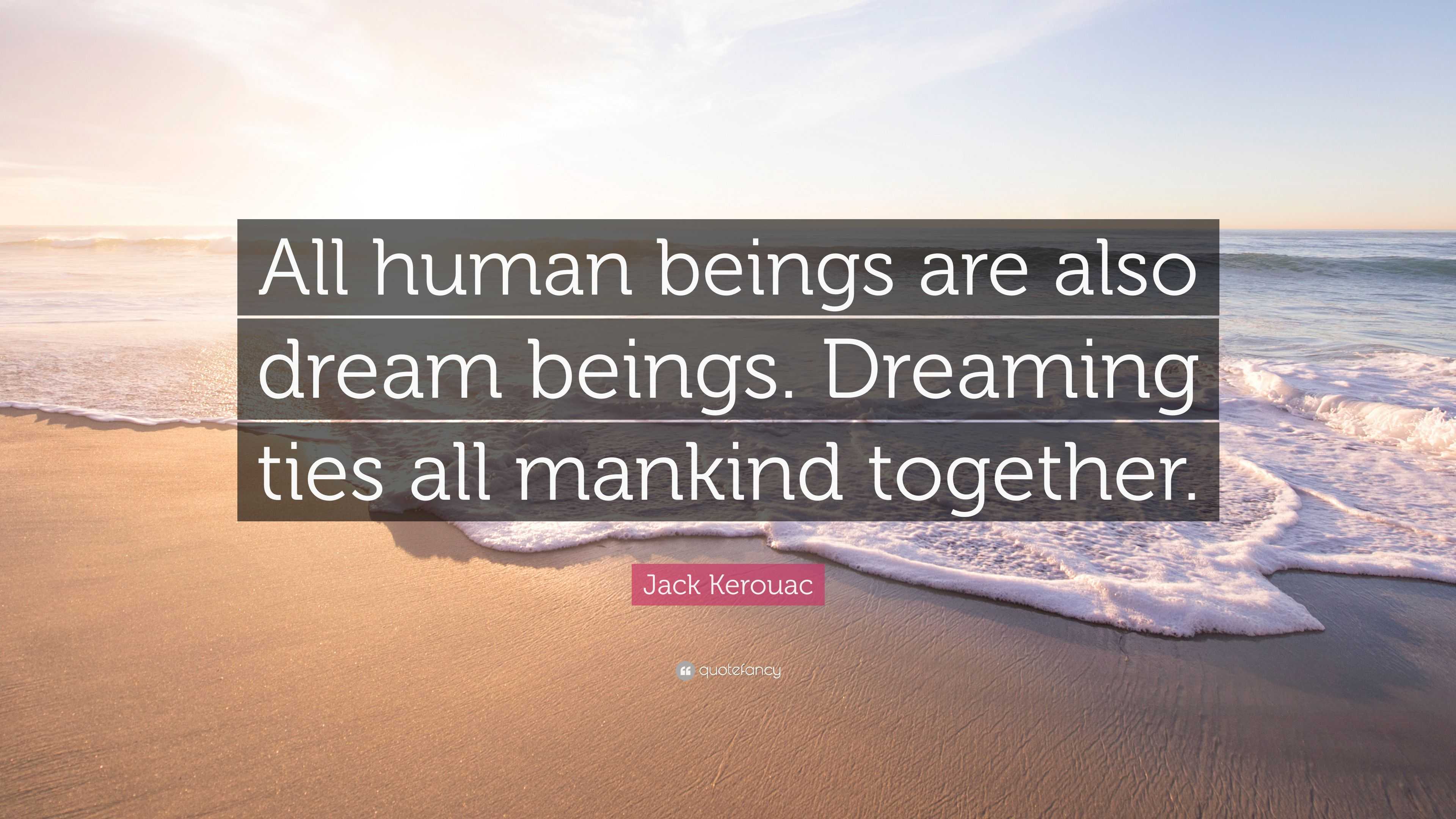 All human beings are also dream beings. Dreaming ties all mankind together.

Jack Kerouac

quotefancy